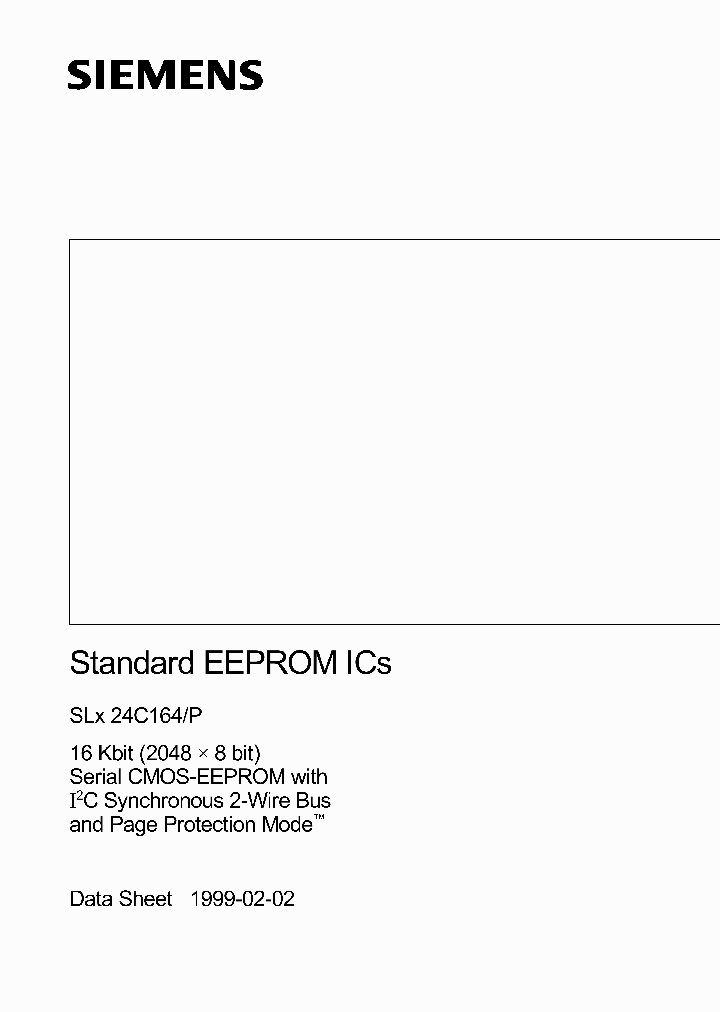 SIEMENS

Standard EEPROM ICs

SLx 24C164/P

16 Kbit (2048 × 8 bit)
Serial CMOS-EEPROM with
$I^2C$ Synchronous 2-Wire Bus
and Page Protection Mode™

Data Sheet 1999-02-02